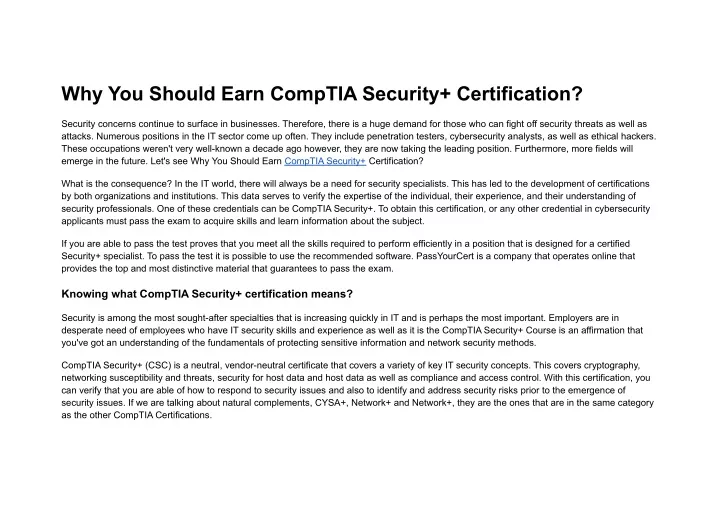 Why You Should Earn CompTIA Security+ Certification?

Security concerns continue to surface in businesses. Therefore, there is a huge demand for those who can fight off security threats as well as attacks. Numerous positions in the IT sector come up often. They include penetration testers, cybersecurity analysts, as well as ethical hackers. These occupations weren't very well-known a decade ago however, they are now taking the leading position. Furthermore, more fields will emerge in the future. Let's see Why You Should Earn CompTIA Security+ Certification?

What is the consequence? In the IT world, there will always be a need for security specialists. This has led to the development of certifications by both organizations and institutions. This data serves to verify the expertise of the individual, their experience, and their understanding of security professionals. One of these credentials can be CompTIA Security+. To obtain this certification, or any other credential in cybersecurity applicants must pass the exam to acquire skills and learn information about the subject.

If you are able to pass the test proves that you meet all the skills required to perform efficiently in a position that is designed for a certified Security+ specialist. To pass the test it is possible to use the recommended software. PassYourCert is a company that operates online that provides the top and most distinctive material that guarantees to pass the exam.

Knowing what CompTIA Security+ certification means?

Security is among the most sought-after specialties that is increasing quickly in IT and is perhaps the most important. Employers are in desperate need of employees who have IT security skills and experience as well as it is the CompTIA Security+ Course is an affirmation that you've got an understanding of the fundamentals of protecting sensitive information and network security methods.

CompTIA Security+ (CSC) is a neutral, vendor-neutral certificate that covers a variety of key IT security concepts. This covers cryptography, networking susceptibility and threats, security for host data and host data as well as compliance and access control. With this certification, you can verify that you are able of how to respond to security issues and also to identify and address security risks prior to the emergence of security issues. If we are talking about natural complements, CYSA+, Network+ and Network+, they are the ones that are in the same category as the other CompTIA Certifications.